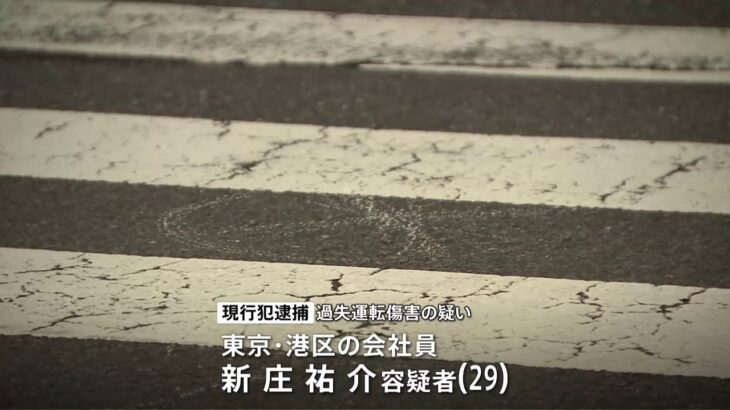 現行犯逮捕 過失運転傷害の疑い
東京・港区の会社員
新庄祐介容疑者(29)